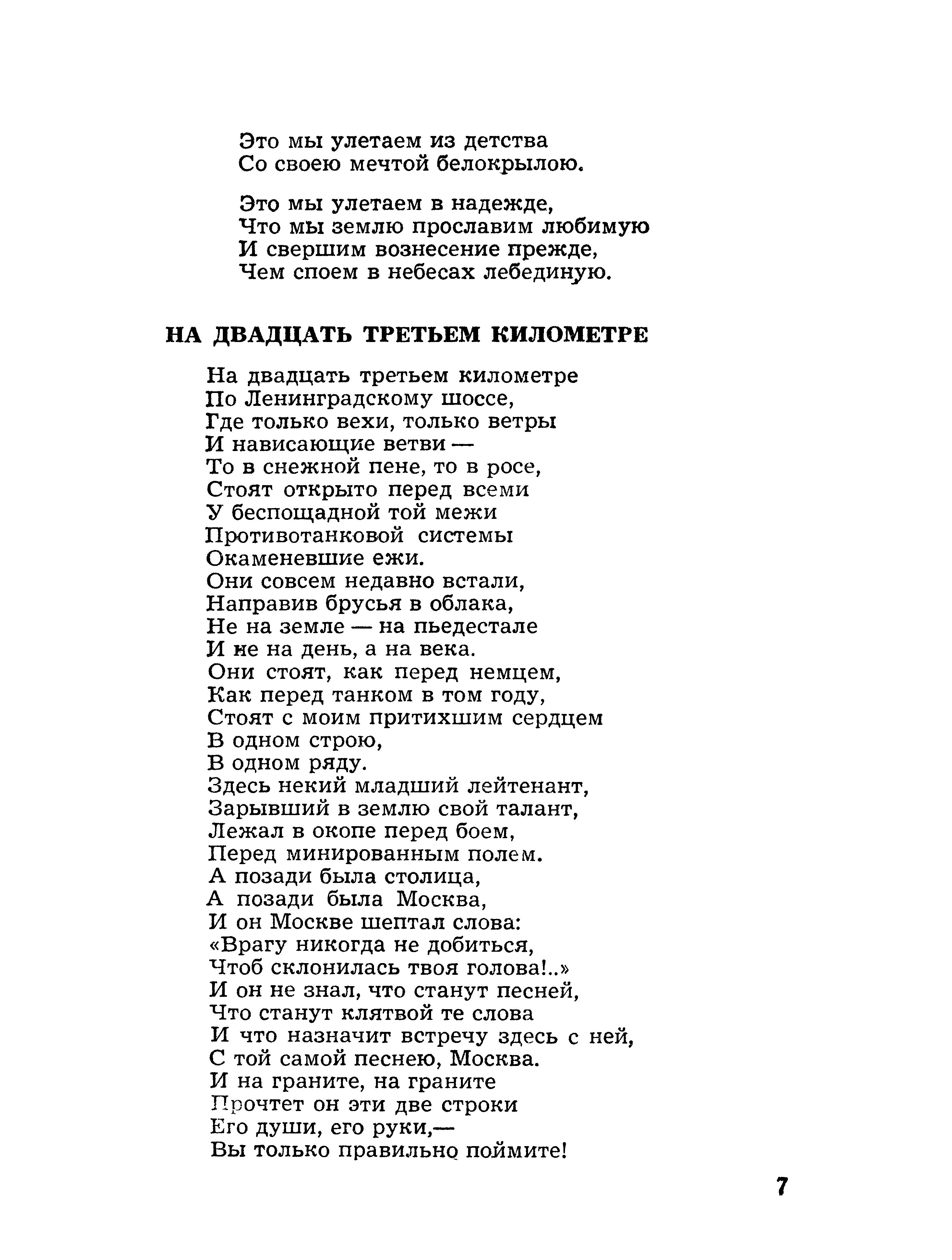 Это мы улетаем из детства
Со своею мечтой белокрылою.

Это мы улетаем в надежде,
Что мы землю прославим любимую
И свершим вознесение прежде,
Чем споем в небесах лебединую.

НА ДВАДЦАТЬ ТРЕТЬЕМ КИЛОМЕТРЕ

На двадцать третьем километре
По Ленинградскому шоссе,
Где только вехи, только ветры
И нависающие ветви —
То в снежной пене, то в росе,
Стоят открыто перед всеми
У беспощадной той межи
Противотанковой системы
Окаменевшие ежи.
Они совсем недавно встали,
Направив брусья в облака,
Не на земле — на пьедестале
И не на день, а на века.
Они стоят, как перед немцем,
Как перед танком в том году,
Стоят с моим притихшим сердцем
В одном строю,
В одном ряду.
Здесь некий младший лейтенант,
Зарывший в землю свой талант,
Лежал в окопе перед боем,
Перед минированным полем.
А позади была столица,
А позади была Москва,
И он Москве шептал слова:
«Врагу никогда не добиться,
Чтоб склонилась твоя голова!..»
И он не знал, что станут песней,
Что станут клятвой те слова
И что назначит встречу здесь с ней,
С той самой песнею, Москва.
И на граните, на граните
Прочтет он эти две строки
Его души, его руки,—
Вы только правильно поймите!

7